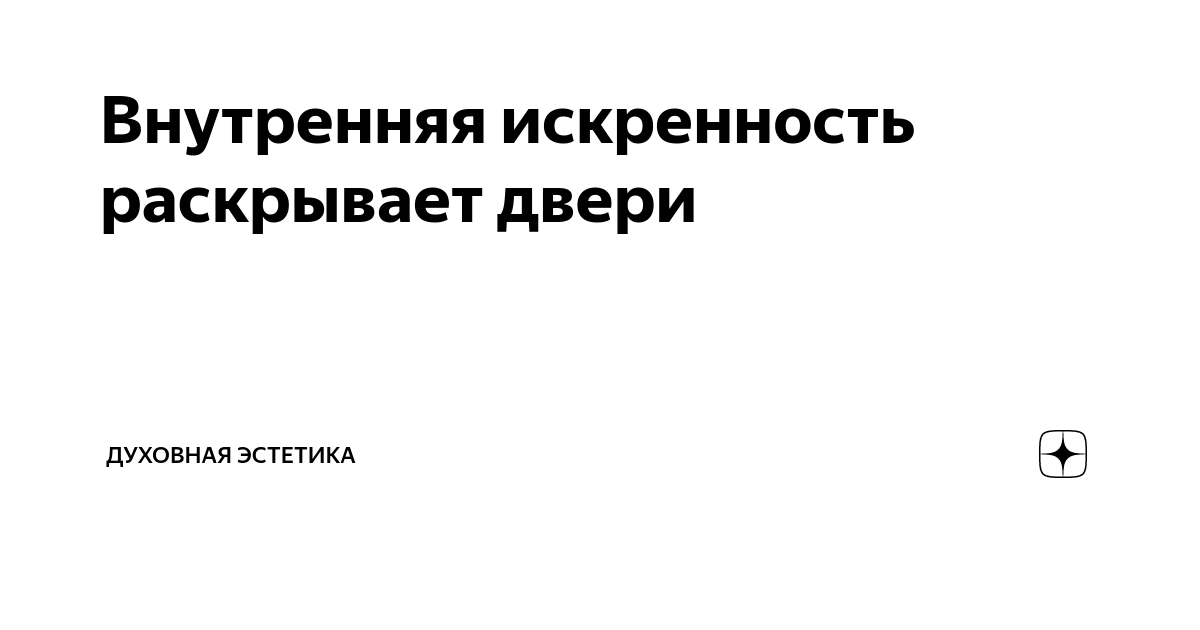 Внутренняя искренность раскрывает двери

ДУХОВНАЯ ЭСТЕТИКА